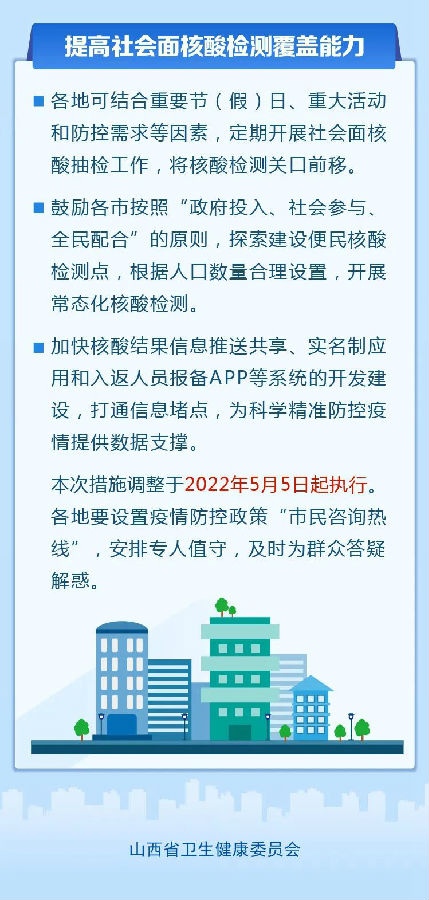 提高社会面核酸检测覆盖能力

■ 各地可结合重要节（假）日、重大活动和防控需求等因素，定期开展社会面核酸抽检工作，将核酸检测关口前移。

■ 鼓励各市按照“政府投入、社会参与、全民配合”的原则，探索建设便民核酸检测点，根据人口数量合理设置，开展常态化核酸检测。

■ 加快核酸结果信息推送共享、实名制应用和入返人员报备APP等系统的开发建设，打通信息堵点，为科学精准防控疫情提供数据支撑。

本次措施调整于2022年5月5日起执行。各地要设置疫情防控政策“市民咨询热线”，安排专人值守，及时为群众答疑解惑。

山西省卫生健康委员会